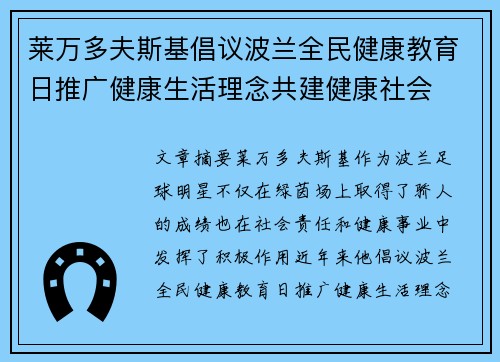 莱万多夫斯基倡议波兰全民健康教育日推广健康生活理念共建健康社会

文章摘要莱万多夫斯基作为波兰足球明星不仅在绿茵场上取得了骄人的成绩也在社会责任和健康事业中发挥了积极作用近年来他倡议波兰全民健康教育日推广健康生活理念